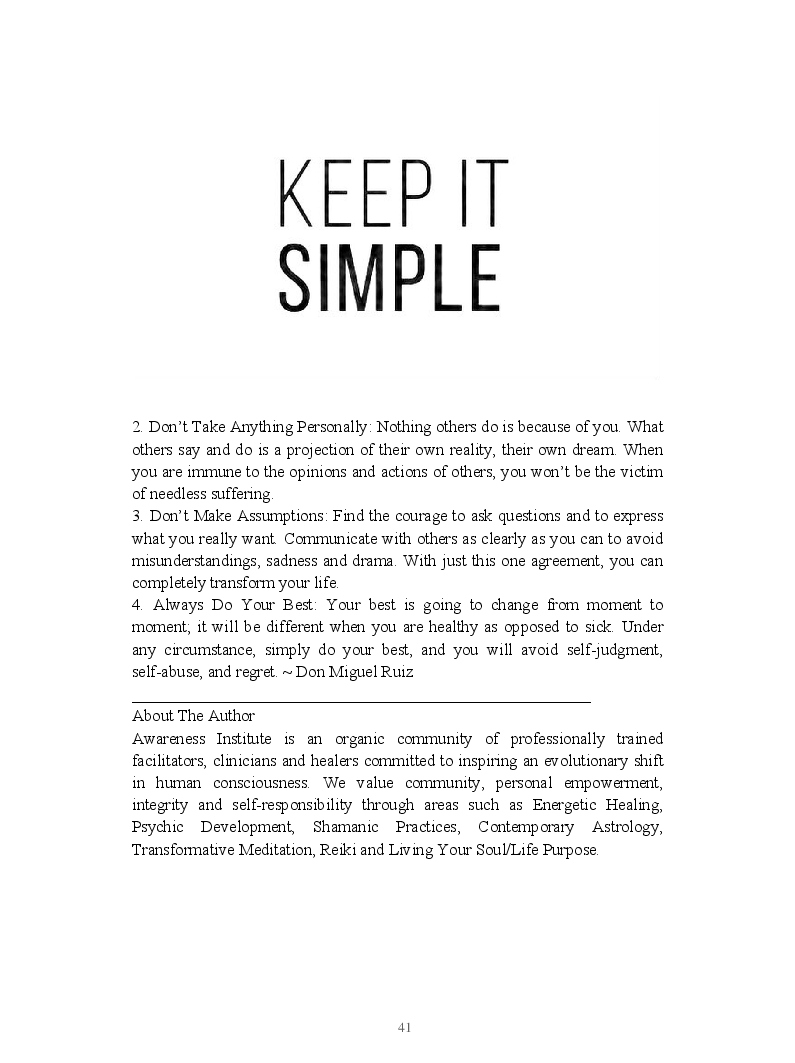 KEEP IT
SIMPLE

2. Don't Take Anything Personally: Nothing others do is because of you. What others say and do is a projection of their own reality, their own dream. When you are immune to the opinions and actions of others, you won't be the victim of needless suffering.
3. Don't Make Assumptions: Find the courage to ask questions and to express what you really want. Communicate with others as clearly as you can to avoid misunderstandings, sadness and drama. With just this one agreement, you can completely transform your life.
4. Always Do Your Best: Your best is going to change from moment to moment; it will be different when you are healthy as opposed to sick. Under any circumstance, simply do your best, and you will avoid self-judgment, self-abuse, and regret. ~ Don Miguel Ruiz

About The Author
Awareness Institute is an organic community of professionally trained facilitators, clinicians and healers committed to inspiring an evolutionary shift in human consciousness. We value community, personal empowerment, integrity and self-responsibility through areas such as Energetic Healing, Psychic Development, Shamanic Practices, Contemporary Astrology, Transformative Meditation, Reiki and Living Your Soul/Life Purpose.

41